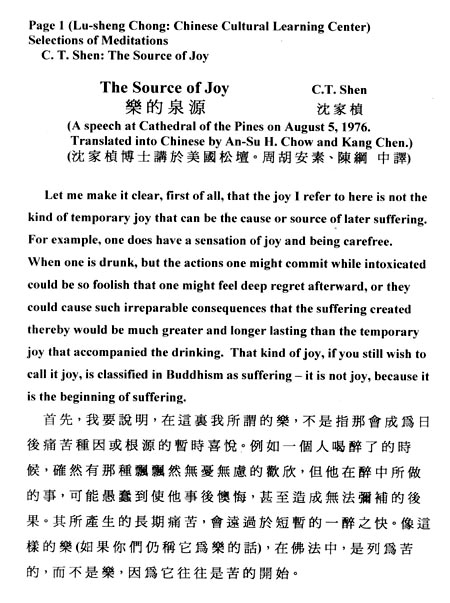 Page 1 (Lu-sheng Chong: Chinese Cultural Learning Center)
Selections of Meditations
C. T. Shen: The Source of Joy

The Source of Joy C.T. Shen
樂的泉源 沈家楨
(A speech at Cathedral of the Pines on August 5, 1976.
Translated into Chinese by An-Su H. Chow and Kang Chen.)
(沈家楨博士講於美國松壇。周胡安素、陳綱 中譯)

Let me make it clear, first of all, that the joy I refer to here is not the kind of temporary joy that can be the cause or source of later suffering. For example, one does have a sensation of joy and being carefree. When one is drunk, but the actions one might commit while intoxicated could be so foolish that one might feel deep regret afterward, or they could cause such irreparable consequences that the suffering created thereby would be much greater and longer lasting than the temporary joy that accompanied the drinking. That kind of joy, if you still wish to call it joy, is classified in Buddhism as suffering – it is not joy, because it is the beginning of suffering.

首先，我要說明，在這裏我所謂的樂，不是指那會成爲日後痛苦種因或根源的暫時喜悅。例如一個人喝醉了的時候，確然有那種飄飄然無憂無慮的歡欣，但他在醉中所做的事，可能愚蠢到使他事後懊悔，甚至造成無法彌補的後果。其所產生的長期痛苦，會遠過於短暫的一醉之快。像這樣的樂(如果你們仍稱它爲樂的話)，在佛法中，是列爲苦的，而不是樂，因爲它往往是苦的開始。